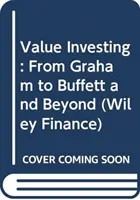 Value Investing: From Graham to Buffett and Beyond (Wiley Finance)

COVER COMING SOON